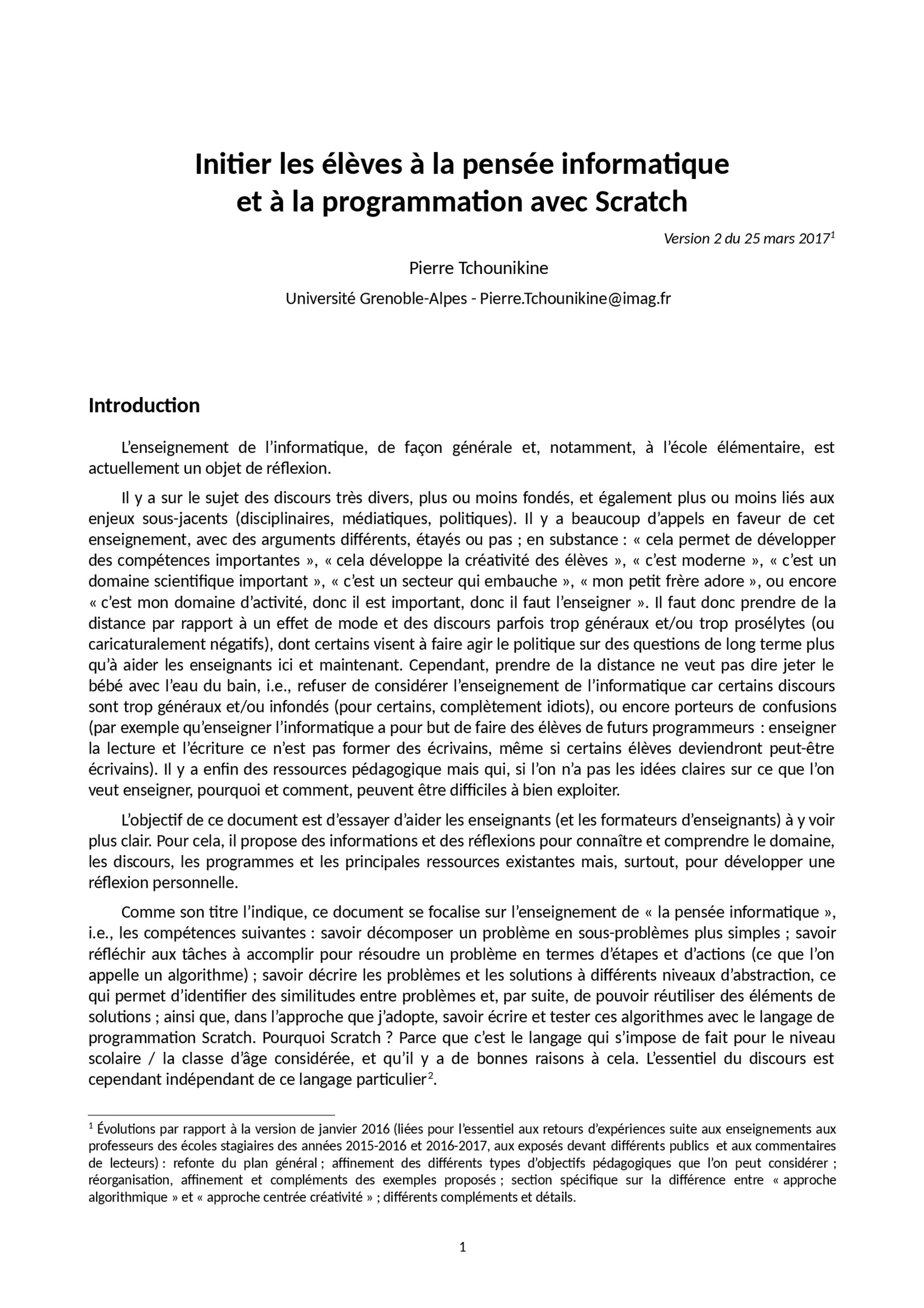 Initier les élèves à la pensée informatique et à la programmation avec Scratch

Version 2 du 25 mars 2017$^1$

Pierre Tchounikine

Université Grenoble-Alpes - Pierre.Tchounikine@imag.fr

Introduction

L'enseignement de l'informatique, de façon générale et, notamment, à l'école élémentaire, est actuellement un objet de réflexion.

Il y a sur le sujet des discours très divers, plus ou moins fondés, et également plus ou moins liés aux enjeux sous-jacents (disciplinaires, médiatiques, politiques). Il y a beaucoup d'appels en faveur de cet enseignement, avec des arguments différents, étayés ou pas ; en substance : « cela permet de développer des compétences importantes », « cela développe la créativité des élèves », « c'est moderne », « c'est un domaine scientifique important », « c'est un secteur qui embauche », « mon petit frère adore », ou encore « c'est mon domaine d'activité, donc il est important, donc il faut l'enseigner ». Il faut donc prendre de la distance par rapport à un effet de mode et des discours parfois trop généraux et/ou trop prosélytes (ou caricaturalement négatifs), dont certains visent à faire agir le politique sur des questions de long terme plus qu'à aider les enseignants ici et maintenant. Cependant, prendre de la distance ne veut pas dire jeter le bébé avec l'eau du bain, i.e., refuser de considérer l'enseignement de l'informatique car certains discours sont trop généraux et/ou infondés (pour certains, complètement idiots), ou encore porteurs de confusions (par exemple qu'enseigner l'informatique a pour but de faire des élèves de futurs programmeurs : enseigner la lecture et l'écriture ce n'est pas former des écrivains, même si certains élèves deviendront peut-être écrivains). Il y a enfin des ressources pédagogique mais qui, si l'on n'a pas les idées claires sur ce que l'on veut enseigner, pourquoi et comment, peuvent être difficiles à bien exploiter.

L'objectif de ce document est d'essayer d'aider les enseignants (et les formateurs d'enseignants) à y voir plus clair. Pour cela, il propose des informations et des réflexions pour connaître et comprendre le domaine, les discours, les programmes et les principales ressources existantes mais, surtout, pour développer une réflexion personnelle.

Comme son titre l'indique, ce document se focalise sur l'enseignement de « la pensée informatique », i.e., les compétences suivantes : savoir décomposer un problème en sous-problèmes plus simples ; savoir réfléchir aux tâches à accomplir pour résoudre un problème en termes d'étapes et d'actions (ce que l'on appelle un algorithme) ; savoir décrire les problèmes et les solutions à différents niveaux d'abstraction, ce qui permet d'identifier des similitudes entre problèmes et, par suite, de pouvoir réutiliser des éléments de solutions ; ainsi que, dans l'approche que j'adopte, savoir écrire et tester ces algorithmes avec le langage de programmation Scratch. Pourquoi Scratch ? Parce que c'est le langage qui s'impose de fait pour le niveau scolaire / la classe d'âge considérée, et qu'il y a de bonnes raisons à cela. L'essentiel du discours est cependant indépendant de ce langage particulier$^2$.

$^1$ Évolutions par rapport à la version de janvier 2016 (liées pour l'essentiel aux retours d'expériences suite aux enseignements aux professeurs des écoles stagiaires des années 2015-2016 et 2016-2017, aux exposés devant différents publics et aux commentaires de lecteurs) : refonte du plan général ; affinement des différents types d'objectifs pédagogiques que l'on peut considérer ; réorganisation, affinement et compléments des exemples proposés ; section spécifique sur la différence entre « approche algorithmique » et « approche centrée créativité » ; différents compléments et détails.

1